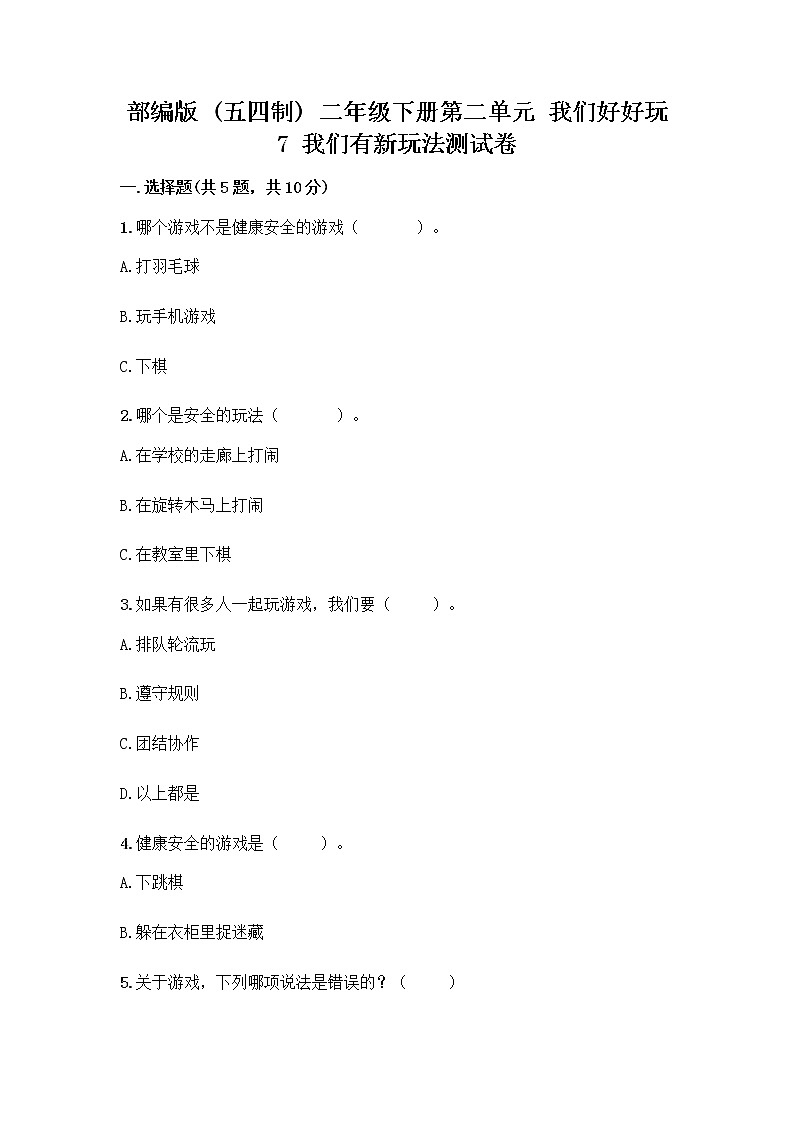 部编版（五四制）二年级下册第二单元 我们好好玩
7 我们有新玩法测试卷

一.选择题(共5题，共10分)

1.哪个游戏不是健康安全的游戏（　　）。

A.打羽毛球

B.玩手机游戏

C.下棋

2.哪个是安全的玩法（　　）。

A.在学校的走廊上打闹

B.在旋转木马上打闹

C.在教室里下棋

3.如果有很多人一起玩游戏，我们要（　　）。

A.排队轮流玩

B.遵守规则

C.团结协作

D.以上都是

4.健康安全的游戏是（　　）。

A.下跳棋

B.躲在衣柜里捉迷藏

5.关于游戏，下列哪项说法是错误的？（　　）